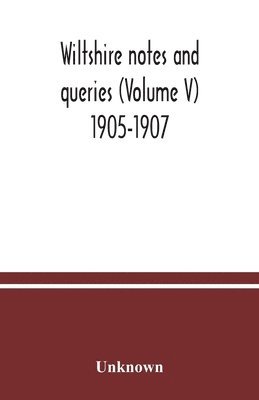 Wiltshire notes and queries (Volume V) 1905-1907

Unknown